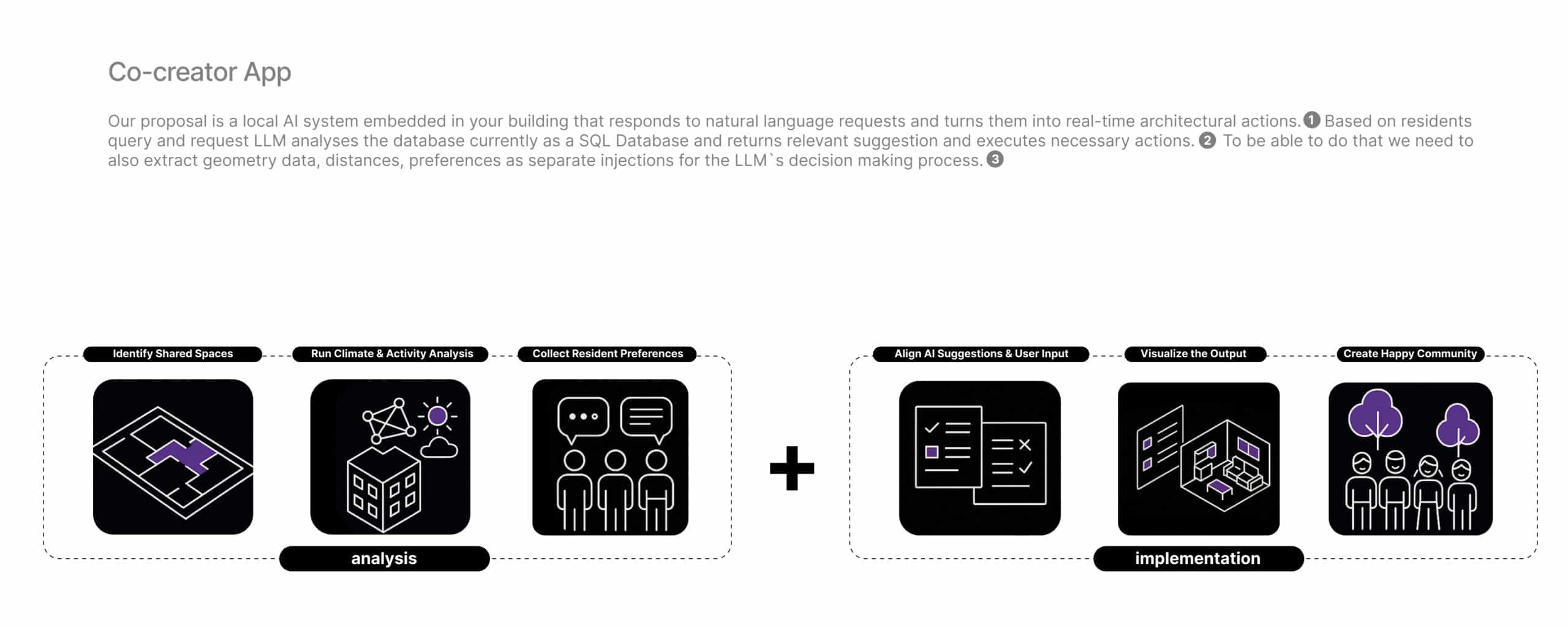 Co-creator App

Our proposal is a local AI system embedded in your building that responds to natural language requests and turns them into real-time architectural actions. 1 Based on residents query and request LLM analyses the database currently as a SQL Database and returns relevant suggestion and executes necessary actions. 2 To be able to do that we need to also extract geometry data, distances, preferences as separate injections for the LLM`s decision making process. 3

Identify Shared Spaces

Run Climate & Activity Analysis

Collect Resident Preferences

analysis

+

Align AI Suggestions & User Input

Visualize the Output

Create Happy Community

implementation